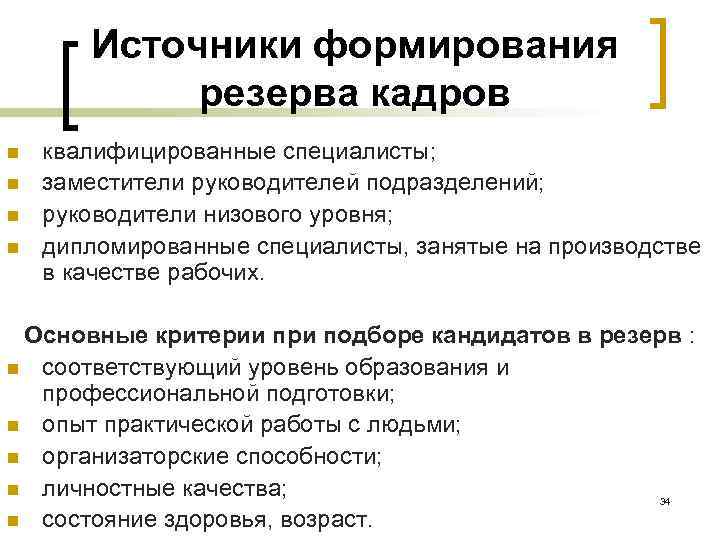 Источники формирования резерва кадров

- квалифицированные специалисты;
- заместители руководителей подразделений;
- руководители низового уровня;
- дипломированные специалисты, занятые на производстве в качестве рабочих.

Основные критерии при подборе кандидатов в резерв :
- соответствующий уровень образования и профессиональной подготовки;
- опыт практической работы с людьми;
- организаторские способности;
- личностные качества;
- состояние здоровья, возраст.

34